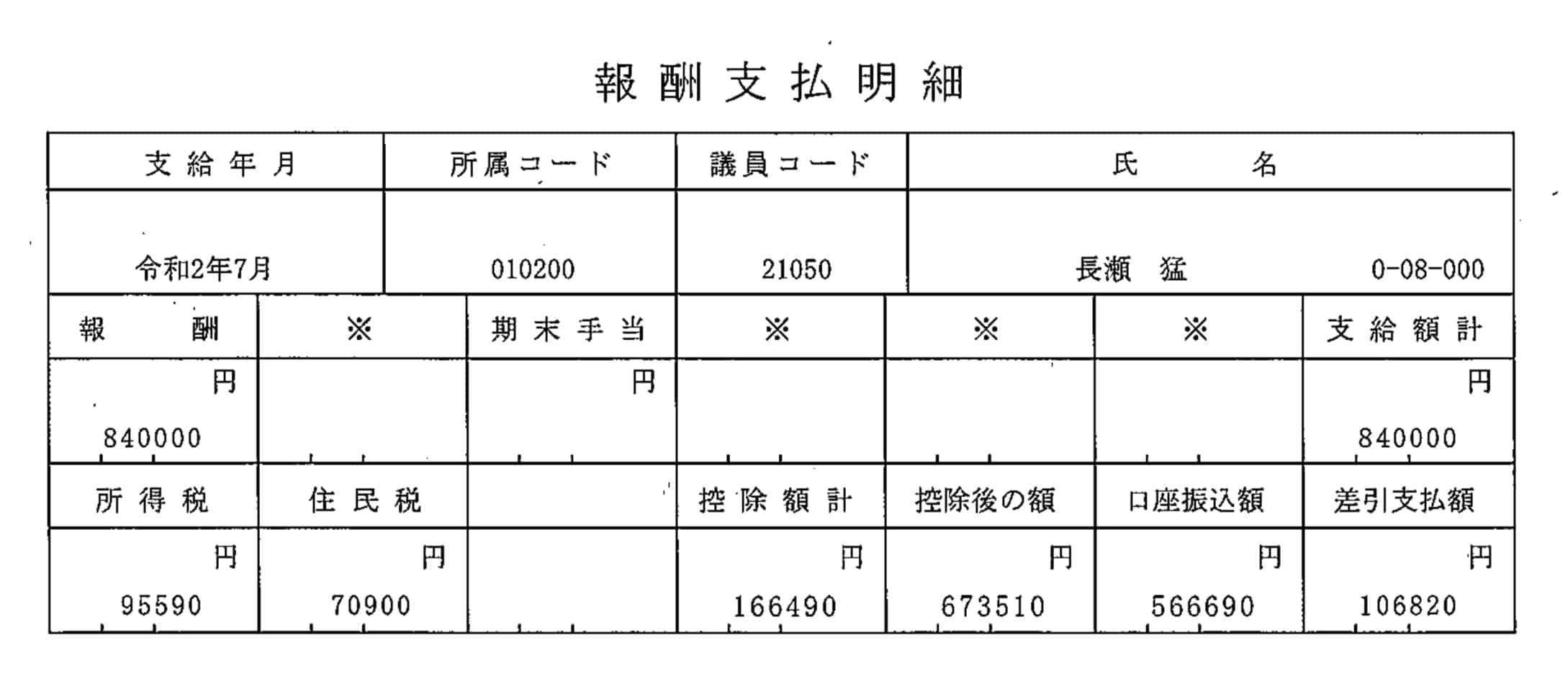 報酬支払明細

| 支給年月 | 所属コード | 議員コード | 氏　名 |
|---|---|---|---|
| 令和2年7月 | 010200 | 21050 | 長瀬　猛 0-08-000 |

| 報　酬 | ※ | 期末手当 | ※ | ※ | ※ | 支給額計 |
|---|---|---|---|---|---|---|
| 円 840000 | | 円 | | | | 円 840000 |
| 所得税 | 住民税 | | 控除額計 | 控除後の額 | 口座振込額 | 差引支払額 |
| 円 95590 | 円 70900 | | 円 166490 | 円 673510 | 円 566690 | 円 106820 |